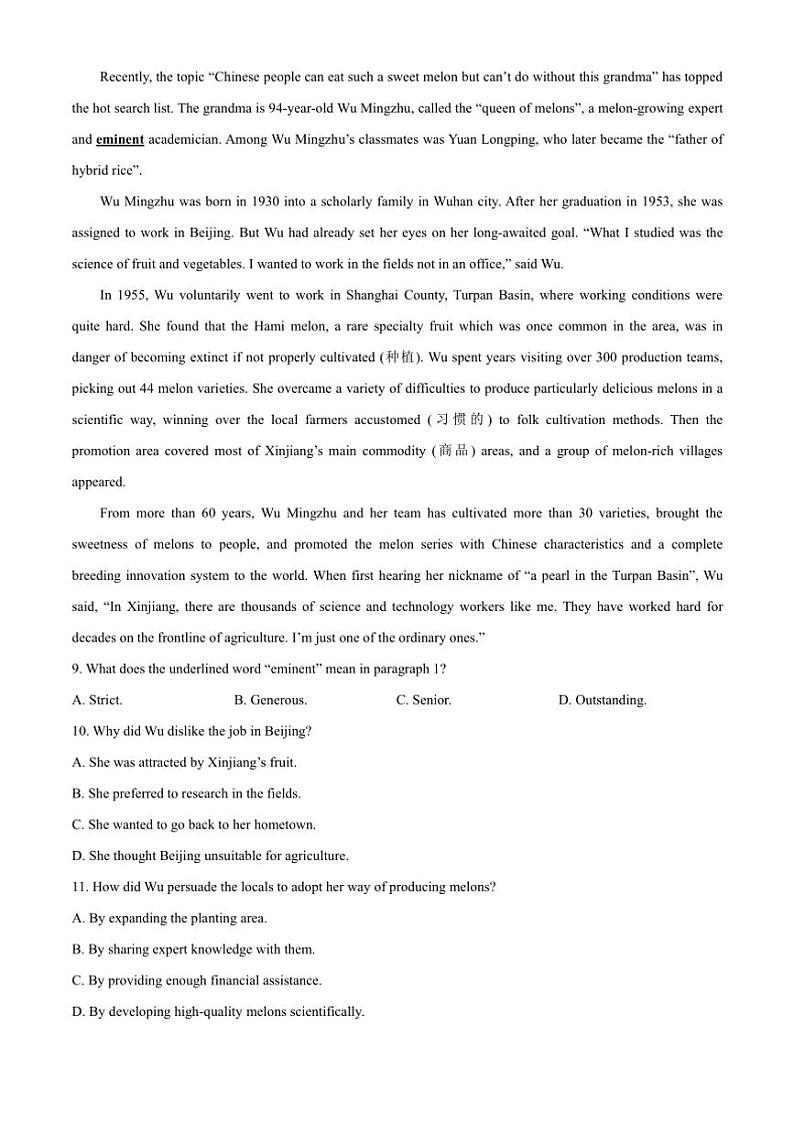 Recently, the topic “Chinese people can eat such a sweet melon but can’t do without this grandma” has topped the hot search list. The grandma is 94-year-old Wu Mingzhu, called the “queen of melons”, a melon-growing expert and eminent academician. Among Wu Mingzhu’s classmates was Yuan Longping, who later became the “father of hybrid rice”.

Wu Mingzhu was born in 1930 into a scholarly family in Wuhan city. After her graduation in 1953, she was assigned to work in Beijing. But Wu had already set her eyes on her long-awaited goal. “What I studied was the science of fruit and vegetables. I wanted to work in the fields not in an office,” said Wu.

In 1955, Wu voluntarily went to work in Shanghai County, Turpan Basin, where working conditions were quite hard. She found that the Hami melon, a rare specialty fruit which was once common in the area, was in danger of becoming extinct if not properly cultivated (种植). Wu spent years visiting over 300 production teams, picking out 44 melon varieties. She overcame a variety of difficulties to produce particularly delicious melons in a scientific way, winning over the local farmers accustomed (习惯的) to folk cultivation methods. Then the promotion area covered most of Xinjiang’s main commodity (商品) areas, and a group of melon-rich villages appeared.

From more than 60 years, Wu Mingzhu and her team has cultivated more than 30 varieties, brought the sweetness of melons to people, and promoted the melon series with Chinese characteristics and a complete breeding innovation system to the world. When first hearing her nickname of “a pearl in the Turpan Basin”, Wu said, “In Xinjiang, there are thousands of science and technology workers like me. They have worked hard for decades on the frontline of agriculture. I’m just one of the ordinary ones.”

9. What does the underlined word “eminent” mean in paragraph 1?

A. Strict.
B. Generous.
C. Senior.
D. Outstanding.

10. Why did Wu dislike the job in Beijing?

A. She was attracted by Xinjiang’s fruit.

B. She preferred to research in the fields.

C. She wanted to go back to her hometown.

D. She thought Beijing unsuitable for agriculture.

11. How did Wu persuade the locals to adopt her way of producing melons?

A. By expanding the planting area.

B. By sharing expert knowledge with them.

C. By providing enough financial assistance.

D. By developing high-quality melons scientifically.